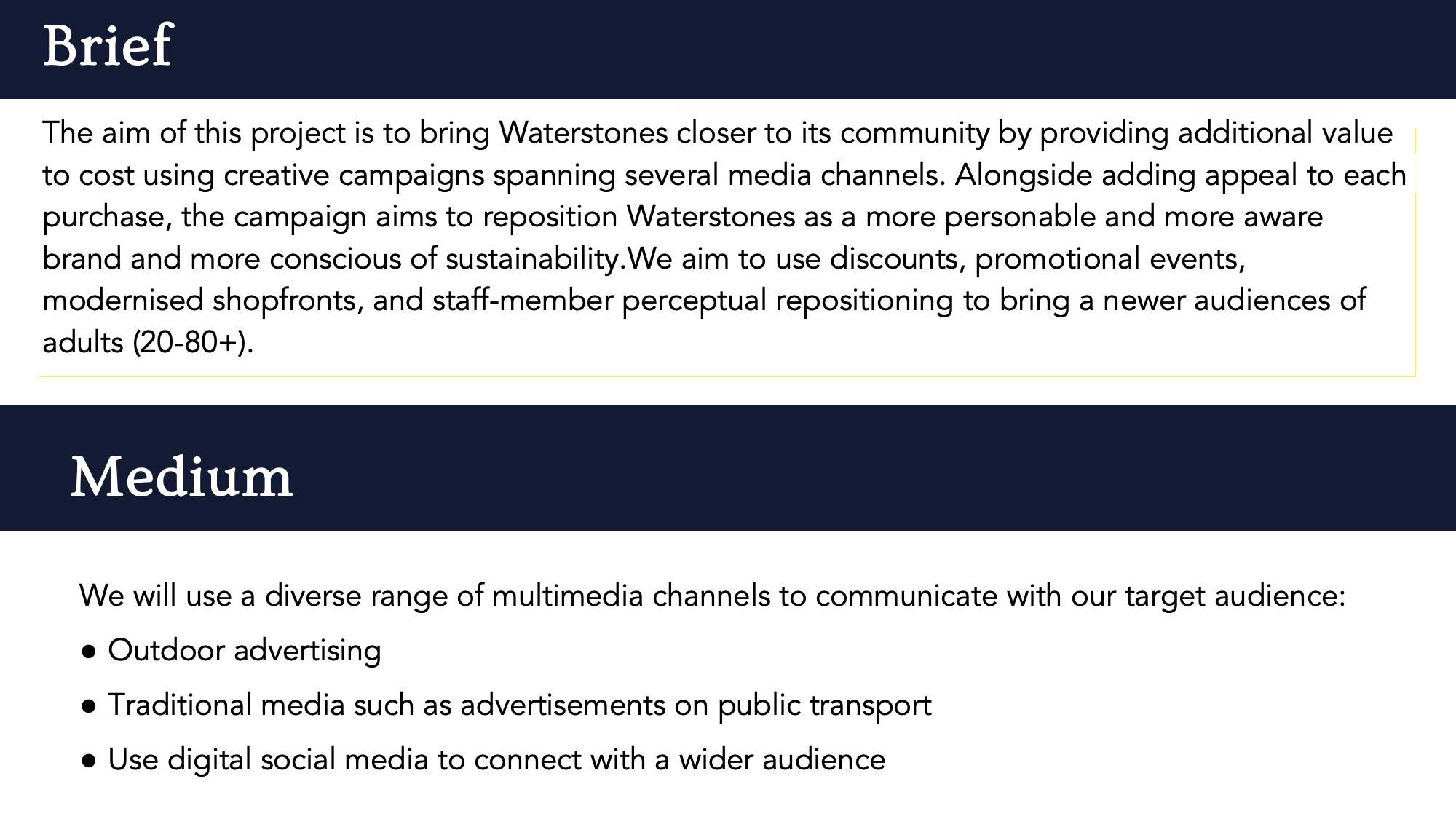 Brief

The aim of this project is to bring Waterstones closer to its community by providing additional value to cost using creative campaigns spanning several media channels. Alongside adding appeal to each purchase, the campaign aims to reposition Waterstones as a more personable and more aware brand and more conscious of sustainability.We aim to use discounts, promotional events, modernised shopfronts, and staff-member perceptual repositioning to bring a newer audiences of adults (20-80+).

Medium

We will use a diverse range of multimedia channels to communicate with our target audience:

• Outdoor advertising

• Traditional media such as advertisements on public transport

• Use digital social media to connect with a wider audience